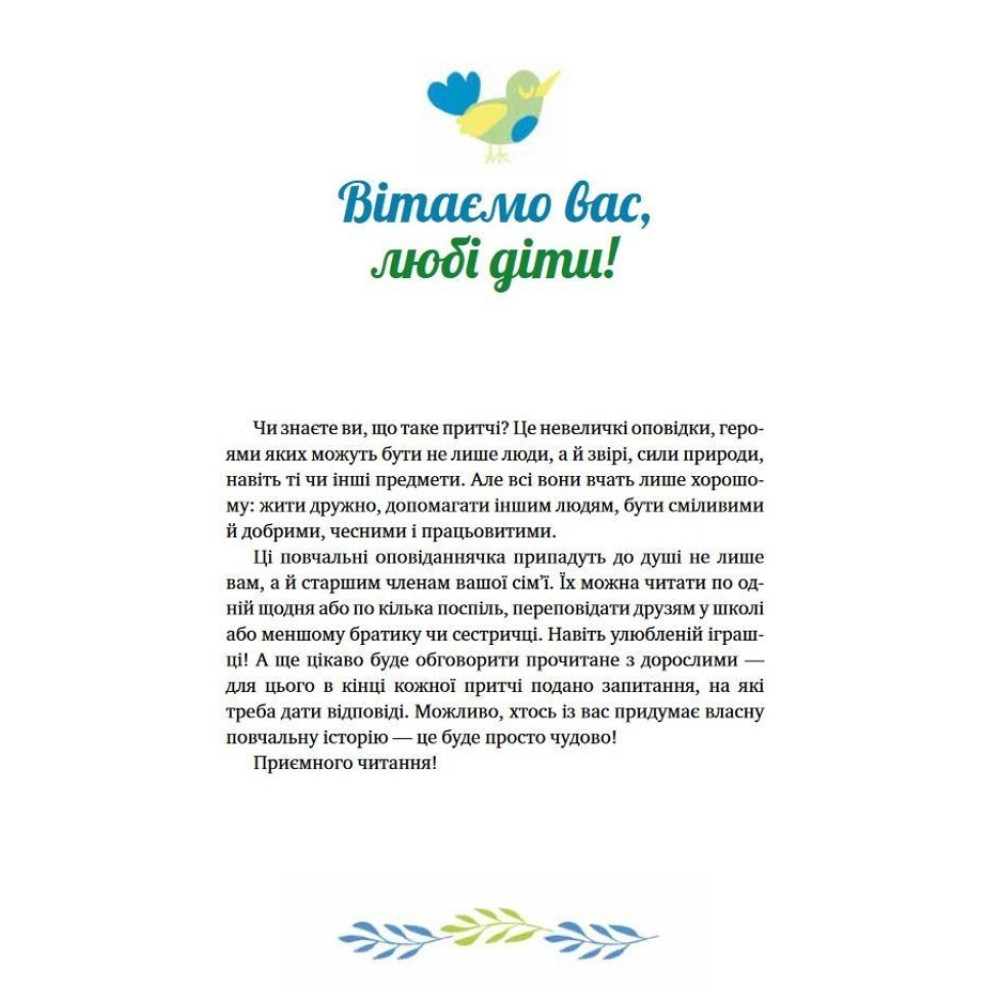 Вітаємо вас, любі діти!

Чи знаєте ви, що таке притчі? Це невеличкі оповідки, героями яких можуть бути не лише люди, а й звірі, сили природи, навіть ті чи інші предмети. Але всі вони вчать лише хорошому: жити дружно, допомагати іншим людям, бути сміливими й добрими, чесними і працьовитими.

Ці повчальні оповіданнячка припадуть до душі не лише вам, а й старшим членам вашої сім'ї. Їх можна читати по одній щодня або по кілька поспіль, переповідати друзям у школі або меншому братику чи сестричці. Навіть улюбленій іграшці! А ще цікаво буде обговорити прочитане з дорослими — для цього в кінці кожної притчі подано запитання, на які треба дати відповіді. Можливо, хтось із вас придумає власну повчальну історію — це буде просто чудово!

Приємного читання!